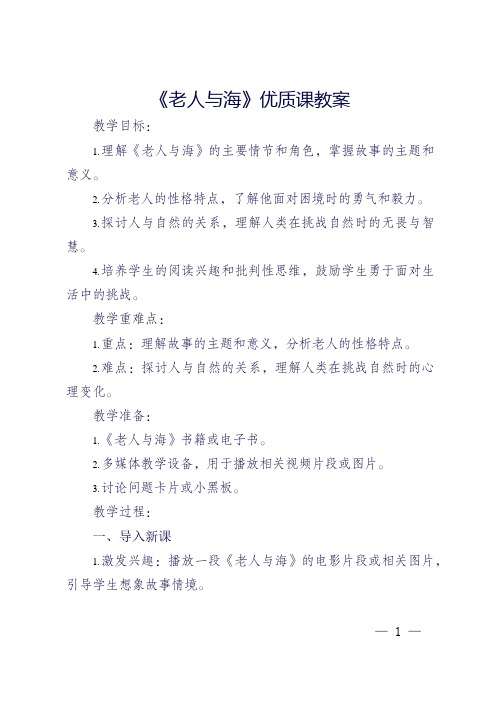 《老人与海》优质课教案

教学目标：

1.理解《老人与海》的主要情节和角色，掌握故事的主题和意义。

2.分析老人的性格特点，了解他面对困境时的勇气和毅力。

3.探讨人与自然的关系，理解人类在挑战自然时的无畏与智慧。

4.培养学生的阅读兴趣和批判性思维，鼓励学生勇于面对生活中的挑战。

教学重难点：

1.重点：理解故事的主题和意义，分析老人的性格特点。

2.难点：探讨人与自然的关系，理解人类在挑战自然时的心理变化。

教学准备：

1.《老人与海》书籍或电子书。

2.多媒体教学设备，用于播放相关视频片段或图片。

3.讨论问题卡片或小黑板。

教学过程：

一、导入新课

1.激发兴趣：播放一段《老人与海》的电影片段或相关图片，引导学生想象故事情境。

— 1 —